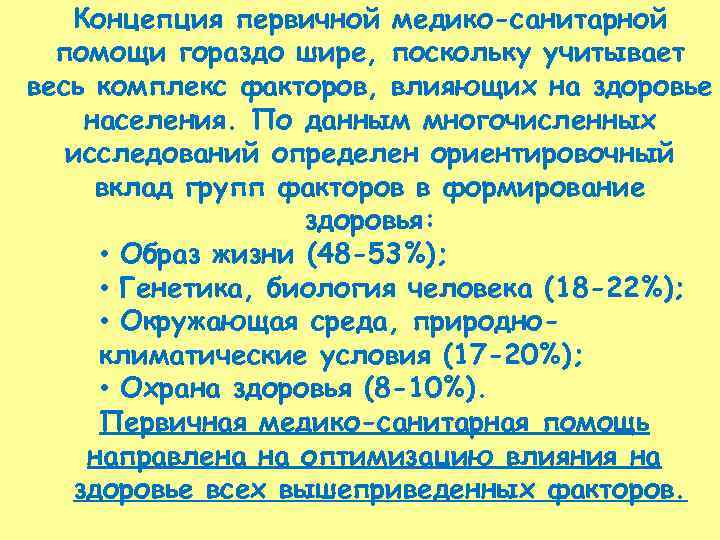 Концепция первичной медико-санитарной помощи гораздо шире, поскольку учитывает весь комплекс факторов, влияющих на здоровье населения. По данным многочисленных исследований определен ориентировочный вклад групп факторов в формирование здоровья:

• Образ жизни (48-53%);
• Генетика, биология человека (18-22%);
• Окружающая среда, природно-климатические условия (17-20%);
• Охрана здоровья (8-10%).

Первичная медико-санитарная помощь направлена на оптимизацию влияния на здоровье всех вышеприведенных факторов.